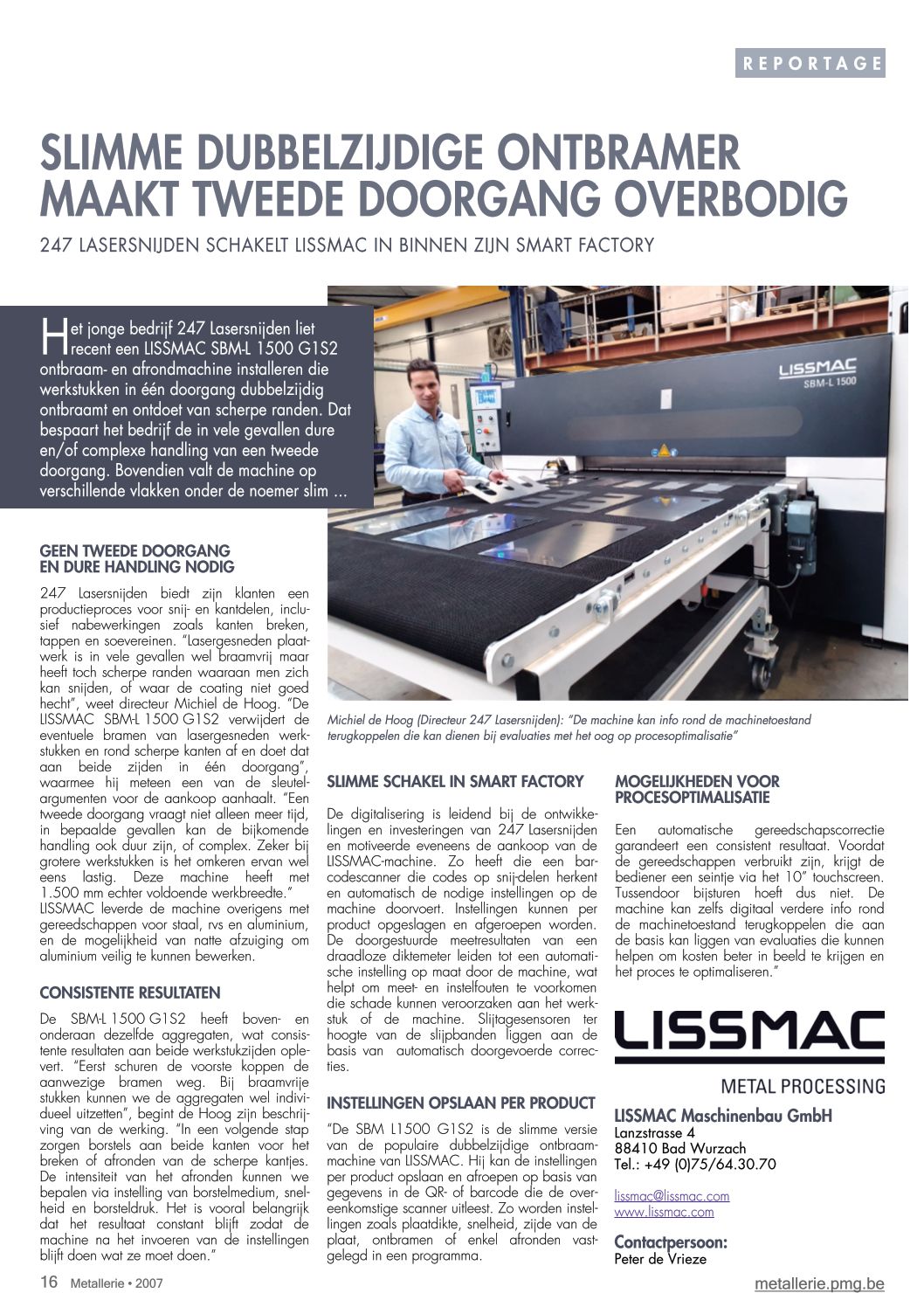 REPORTAGE

SLIMME DUBBELZIJDIGE ONTBRAMER MAAKT TWEEDE DOORGANG OVERBODIG

247 LASERSNIJDEN SCHAKELT LISSMAC IN BINNEN ZIJN SMART FACTORY

Het jonge bedrijf 247 Lasersnijden liet recent een LISSMAC SBM-L 1500 G1S2 ontbraam- en afrondmachine installeren die werkstukken in één doorgang dubbelzijdig ontbraamt en ontdoet van scherpe randen. Dat bespaart het bedrijf de in vele gevallen dure en/of complexe handling van een tweede doorgang. Bovendien valt de machine op verschillende vlakken onder de noemer slim ...

LISSMAC
SBM-L 1500

Michiel de Hoog (Directeur 247 Lasersnijden): "De machine kan info rond de machinetoestand terugkoppelen die kan dienen bij evaluaties met het oog op procesoptimalisatie"

GEEN TWEEDE DOORGANG EN DURE HANDLING NODIG

247 Lasersnijden biedt zijn klanten een productieproces voor snij- en kantdelen, inclusief nabewerkingen zoals kanten breken, tappen en soevereinen. "Lasergesneden plaatwerk is in vele gevallen wel braamvrij maar heeft toch scherpe randen waaraan men zich kan snijden, of waar de coating niet goed hecht", weet directeur Michiel de Hoog. "De LISSMAC SBM-L 1500 G1S2 verwijdert de eventuele bramen van lasergesneden werkstukken en rond scherpe kanten af en doet dat aan beide zijden in één doorgang", waarmee hij meteen een van de sleutelargumenten voor de aankoop aanhaalt. "Een tweede doorgang vraagt niet alleen meer tijd, in bepaalde gevallen kan de bijkomende handling ook duur zijn, of complex. Zeker bij grotere werkstukken is het omkeren ervan wel eens lastig. Deze machine heeft met 1.500 mm echter voldoende werkbreedte."
LISSMAC leverde de machine overigens met gereedschappen voor staal, rvs en aluminium, en de mogelijkheid van natte afzuiging om aluminium veilig te kunnen bewerken.

CONSISTENTE RESULTATEN

De SBM-L 1500 G1S2 heeft boven- en onderaan dezelfde aggregaten, wat consistente resultaten aan beide werkstukzijden oplevert. "Eerst schuren de voorste koppen de aanwezige bramen weg. Bij braamvrije stukken kunnen we de aggregaten wel individueel uitzetten", begint de Hoog zijn beschrijving van de werking. "In een volgende stap zorgen borstels aan beide kanten voor het breken of afronden van de scherpe kantjes. De intensiteit van het afronden kunnen we bepalen via instelling van borstelmedium, snelheid en borsteldruk. Het is vooral belangrijk dat het resultaat constant blijft zodat de machine na het invoeren van de instellingen blijft doen wat ze moet doen."

SLIMME SCHAKEL IN SMART FACTORY

De digitalisering is leidend bij de ontwikkelingen en investeringen van 247 Lasersnijden en motiveerde eveneens de aankoop van de LISSMAC-machine. Zo heeft die een barcodescanner die codes op snij-delen herkent en automatisch de nodige instellingen op de machine doorvoert. Instellingen kunnen per product opgeslagen en afgeroepen worden. De doorgestuurde meetresultaten van een draadloze diktemeter leiden tot een automatische instelling op maat door de machine, wat helpt om meet- en instelfouten te voorkomen die schade kunnen veroorzaken aan het werkstuk of de machine. Slijtagesensoren ter hoogte van de slijpbanden liggen aan de basis van automatisch doorgevoerde correcties.

INSTELLINGEN OPSLAAN PER PRODUCT

"De SBM L1500 G1S2 is de slimme versie van de populaire dubbelzijdige ontbraammachine van LISSMAC. Hij kan de instellingen per product opslaan en afroepen op basis van gegevens in de QR- of barcode die de overeenkomstige scanner uitleest. Zo worden instellingen zoals plaatdikte, snelheid, zijde van de plaat, ontbramen of enkel afronden vastgelegd in een programma.

MOGELIJKHEDEN VOOR PROCESOPTIMALISATIE

Een automatische gereedschapscorrectie garandeert een consistent resultaat. Voordat de gereedschappen verbruikt zijn, krijgt de bediener een seintje via het 10" touchscreen. Tussendoor bijsturen hoeft dus niet. De machine kan zelfs digitaal verdere info rond de machinetoestand terugkoppelen die aan de basis kan liggen van evaluaties die kunnen helpen om kosten beter in beeld te krijgen en het proces te optimaliseren."

LISSMAC
METAL PROCESSING

LISSMAC Maschinenbau GmbH
Lanzstrasse 4
88410 Bad Wurzach
Tel.: +49 (0)75/64.30.70

lissmac@lissmac.com
www.lissmac.com

Contactpersoon:
Peter de Vrieze

16 Metallerie • 2007

metallerie.pmg.be